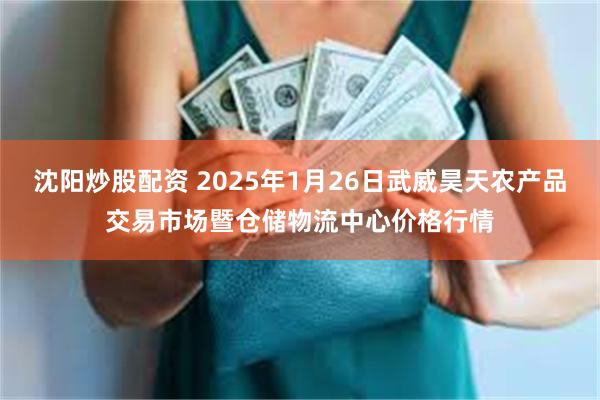 沈阳炒股配资 2025年1月26日武威昊天农产品交易市场暨仓储物流中心价格行情